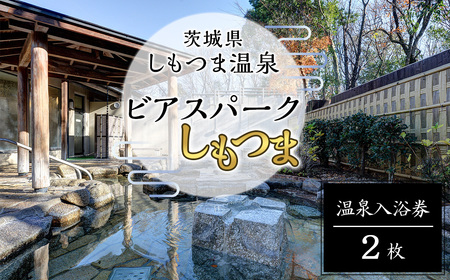 茨城県
しもつま温泉

ビアスパーク
しもつま

温泉入浴券
2枚